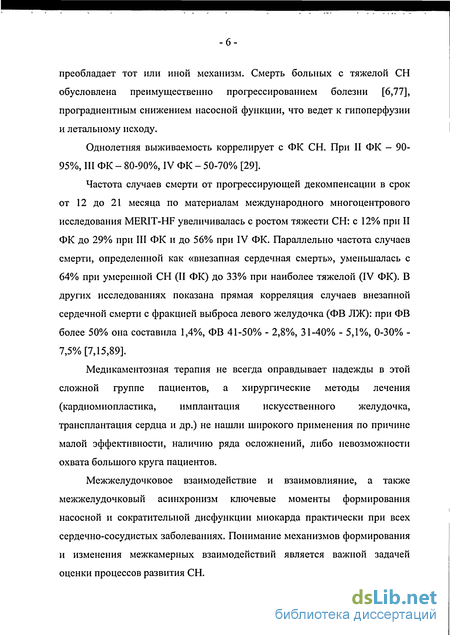 - 6 -

преобладает тот или иной механизм. Смерть больных с тяжелой СН обусловлена преимущественно прогрессированием болезни [6,77], проградиентным снижением насосной функции, что ведет к гипоперфузии и летальному исходу.

Однолетняя выживаемость коррелирует с ФК СН. При II ФК – 90-95%, III ФК – 80-90%, IV ФК – 50-70% [29].

Частота случаев смерти от прогрессирующей декомпенсации в срок от 12 до 21 месяца по материалам международного многоцентрового исследования MERIT-HF увеличивалась с ростом тяжести СН: с 12% при II ФК до 29% при III ФК и до 56% при IV ФК. Параллельно частота случаев смерти, определенной как «внезапная сердечная смерть», уменьшалась с 64% при умеренной СН (II ФК) до 33% при наиболее тяжелой (IV ФК). В других исследованиях показана прямая корреляция случаев внезапной сердечной смерти с фракцией выброса левого желудочка (ФВ ЛЖ): при ФВ более 50% она составила 1,4%, ФВ 41-50% - 2,8%, 31-40% - 5,1%, 0-30% - 7,5% [7,15,89].

Медикаментозная терапия не всегда оправдывает надежды в этой сложной группе пациентов, а хирургические методы лечения (кардиомиопластика, имплантация искусственного желудочка, трансплантация сердца и др.) не нашли широкого применения по причине малой эффективности, наличию ряда осложнений, либо невозможности охвата большого круга пациентов.

Межжелудочковое взаимодействие и взаимовлияние, а также межжелудочковый асинхронизм ключевые моменты формирования насосной и сократительной дисфункции миокарда практически при всех сердечно-сосудистых заболеваниях. Понимание механизмов формирования и изменения межкамерных взаимодействий является важной задачей оценки процессов развития СН.

dsLib.net
библиотека диссертаций